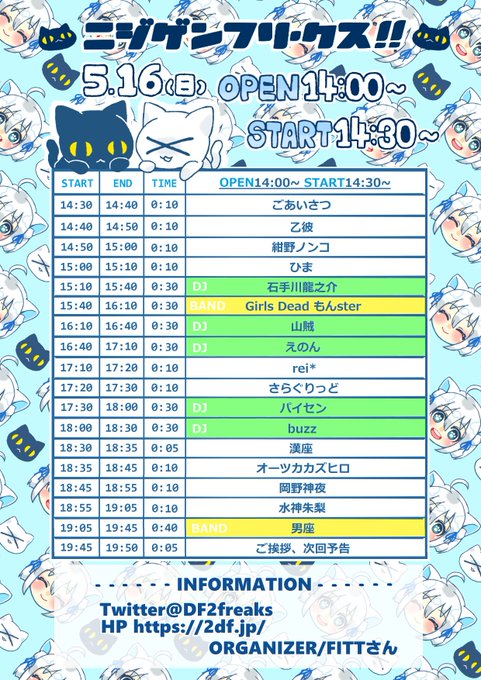 ニジゲンフリークス!!

5.16(日) OPEN14:00~

START14:30~

| START | END | TIME | OPEN14:00~ START14:30~ |
|---|---|---|---|
| 14:30 | 14:40 | 0:10 | ごあいさつ |
| 14:40 | 14:50 | 0:10 | 乙彼 |
| 14:50 | 15:00 | 0:10 | 紺野ノンコ |
| 15:00 | 15:10 | 0:10 | ひま |
| 15:10 | 15:40 | 0:30 | DJ 石手川龍之介 |
| 15:40 | 16:10 | 0:30 | BAND Girls Dead もんster |
| 16:10 | 16:40 | 0:30 | DJ 山賊 |
| 16:40 | 17:10 | 0:30 | DJ えのん |
| 17:10 | 17:20 | 0:10 | rei* |
| 17:20 | 17:30 | 0:10 | さらぐりっど |
| 17:30 | 18:00 | 0:30 | DJ パイセン |
| 18:00 | 18:30 | 0:30 | DJ buzz |
| 18:30 | 18:35 | 0:05 | 漢座 |
| 18:35 | 18:45 | 0:10 | オーツカカズヒロ |
| 18:45 | 18:55 | 0:10 | 岡野神夜 |
| 18:55 | 19:05 | 0:10 | 水神朱梨 |
| 19:05 | 19:45 | 0:40 | BAND 男座 |
| 19:45 | 19:50 | 0:05 | ご挨拶、次回予告 |

- - - - - - INFORMATION - - - - - -

Twitter@DF2freaks
HP https://2df.jp/
ORGANIZER/FITTさん